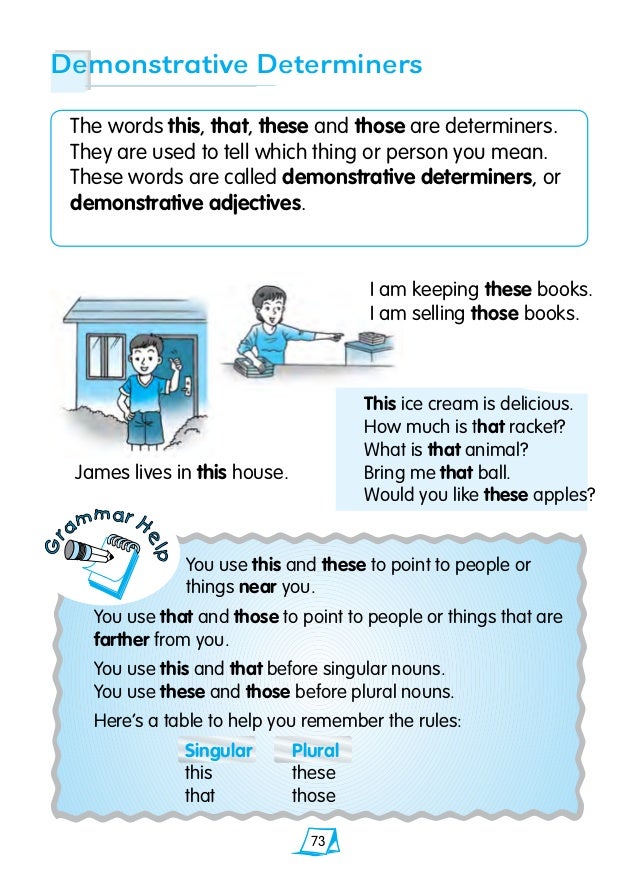 Demonstrative Determiners

The words this, that, these and those are determiners. They are used to tell which thing or person you mean. These words are called demonstrative determiners, or demonstrative adjectives.

I am keeping these books.
I am selling those books.

James lives in this house.

This ice cream is delicious.
How much is that racket?
What is that animal?
Bring me that ball.
Would you like these apples?

Grammar Help

You use this and these to point to people or things near you.

You use that and those to point to people or things that are farther from you.

You use this and that before singular nouns.
You use these and those before plural nouns.

Here's a table to help you remember the rules:

| Singular | Plural |
|---|---|
| this | these |
| that | those |

73